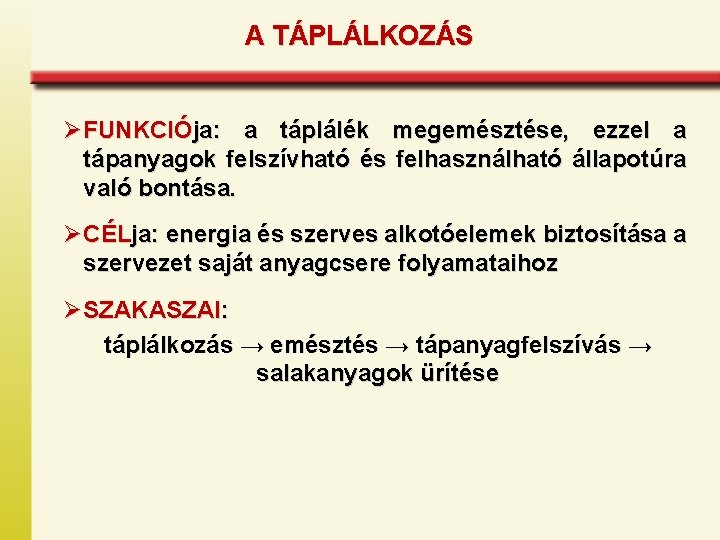 A TÁPLÁLKOZÁS

➢FUNKCIÓja: a táplálék megemésztése, ezzel a tápanyagok felszívható és felhasználható állapotúra való bontása.

➢CÉLja: energia és szerves alkotóelemek biztosítása a szervezet saját anyagcsere folyamataihoz

➢SZAKASZAI:

táplálkozás → emésztés → tápanyagfelszívás → salakanyagok ürítése